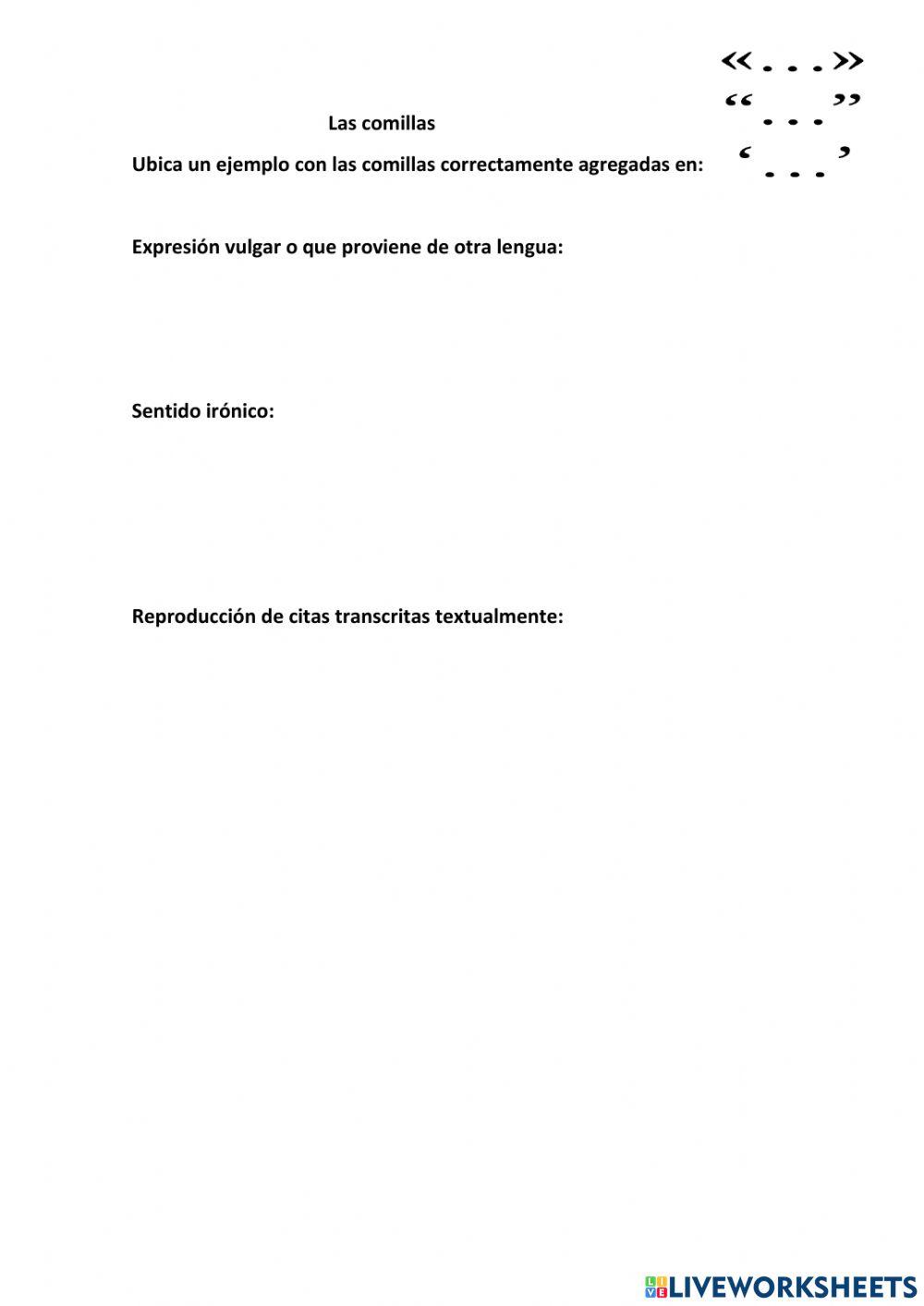 «...»
“...”
‘...’

Las comillas

Ubica un ejemplo con las comillas correctamente agregadas en:

Expresión vulgar o que proviene de otra lengua:

Sentido irónico:

Reproducción de citas transcritas textualmente:

LIVEWORKSHEETS